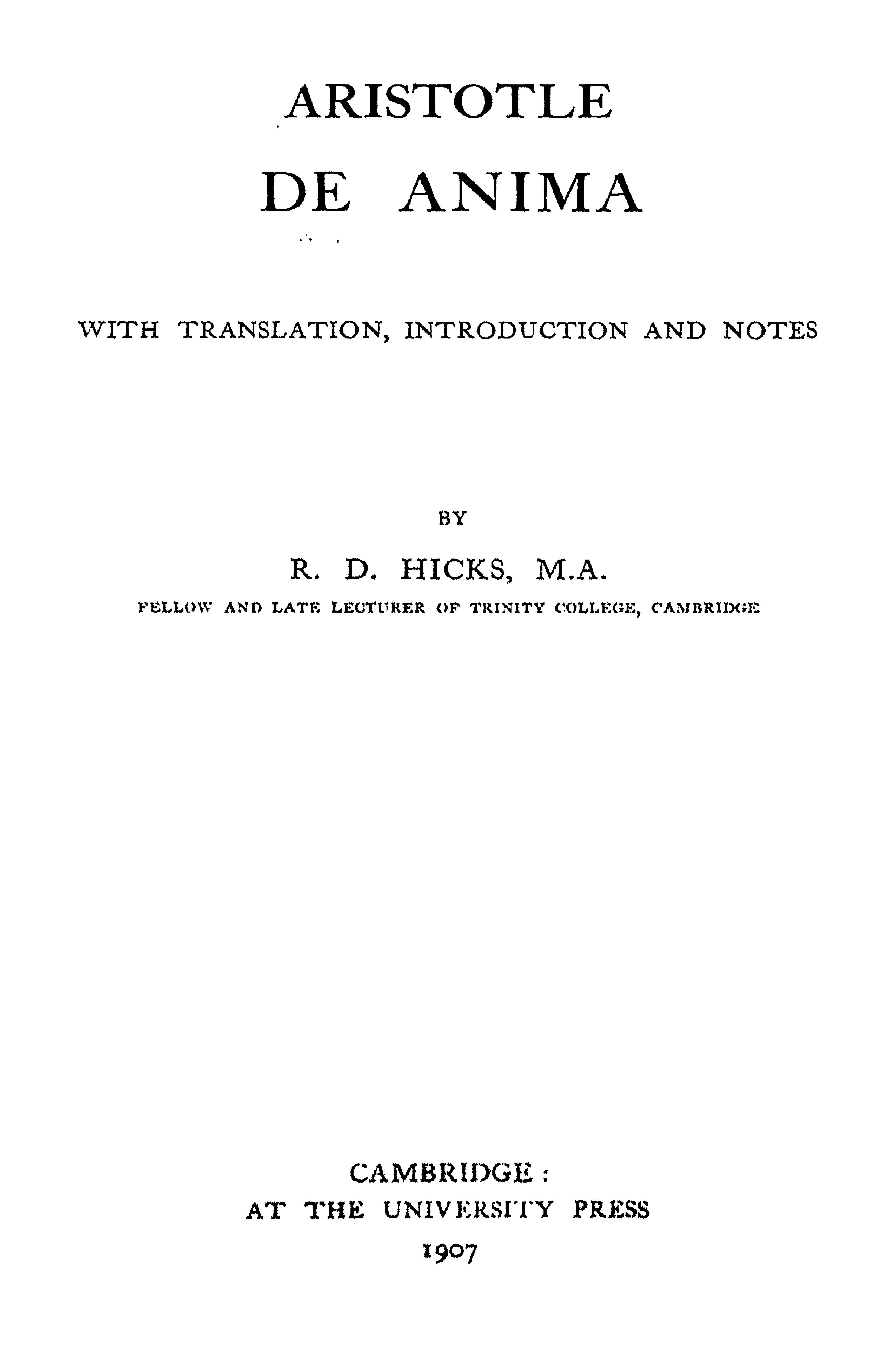 ARISTOTLE

DE ANIMA

WITH TRANSLATION, INTRODUCTION AND NOTES

BY

R. D. HICKS, M.A.

FELLOW AND LATE LECTURER OF TRINITY COLLEGE, CAMBRIDGE

CAMBRIDGE:
AT THE UNIVERSITY PRESS
1907